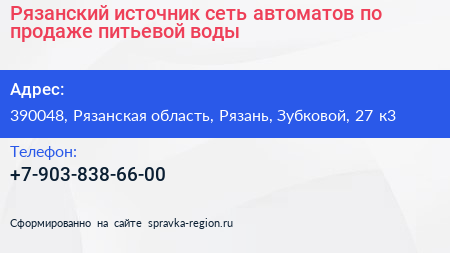 Рязанский источник сеть автоматов по продаже питьевой воды

Адрес:
390048, Рязанская область, Рязань, Зубковой, 27 к3

Телефон:
+7-903-838-66-00

Сформированно на сайте spravka-region.ru